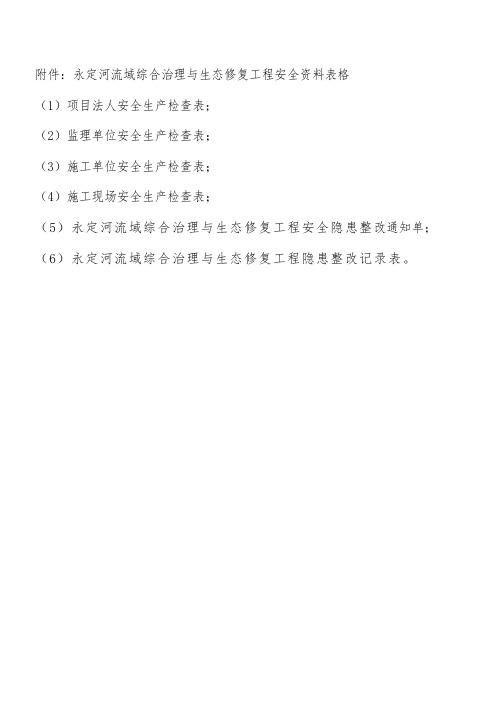 附件：永定河流域综合治理与生态修复工程安全资料表格

（1）项目法人安全生产检查表；

（2）监理单位安全生产检查表；

（3）施工单位安全生产检查表；

（4）施工现场安全生产检查表；

（5）永定河流域综合治理与生态修复工程安全隐患整改通知单；

（6）永定河流域综合治理与生态修复工程隐患整改记录表。